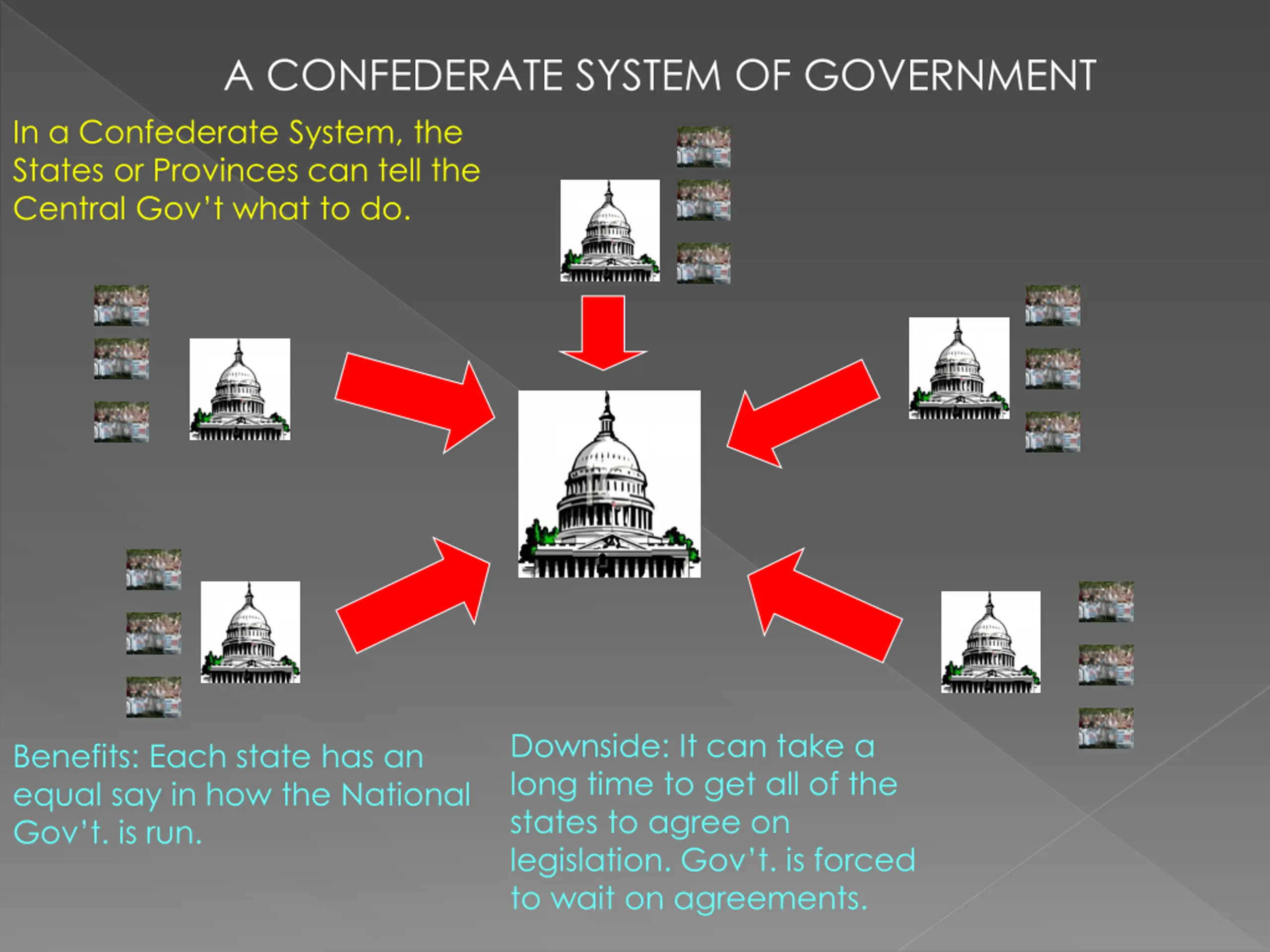 A CONFEDERATE SYSTEM OF GOVERNMENT

In a Confederate System, the States or Provinces can tell the Central Gov't what to do.

Benefits: Each state has an equal say in how the National Gov't. is run.

Downside: It can take a long time to get all of the states to agree on legislation. Gov't. is forced to wait on agreements.